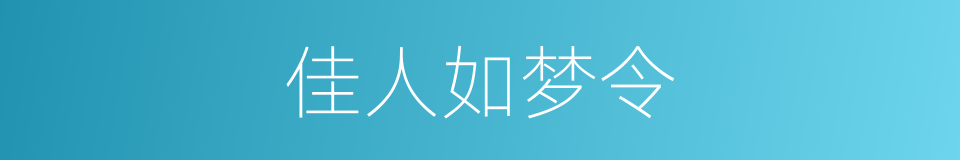 佳人如梦令